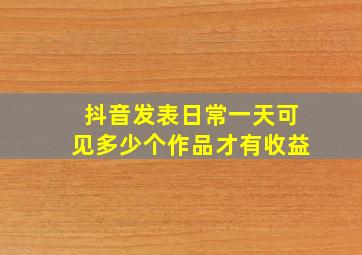 抖音发表日常一天可见多少个作品才有收益